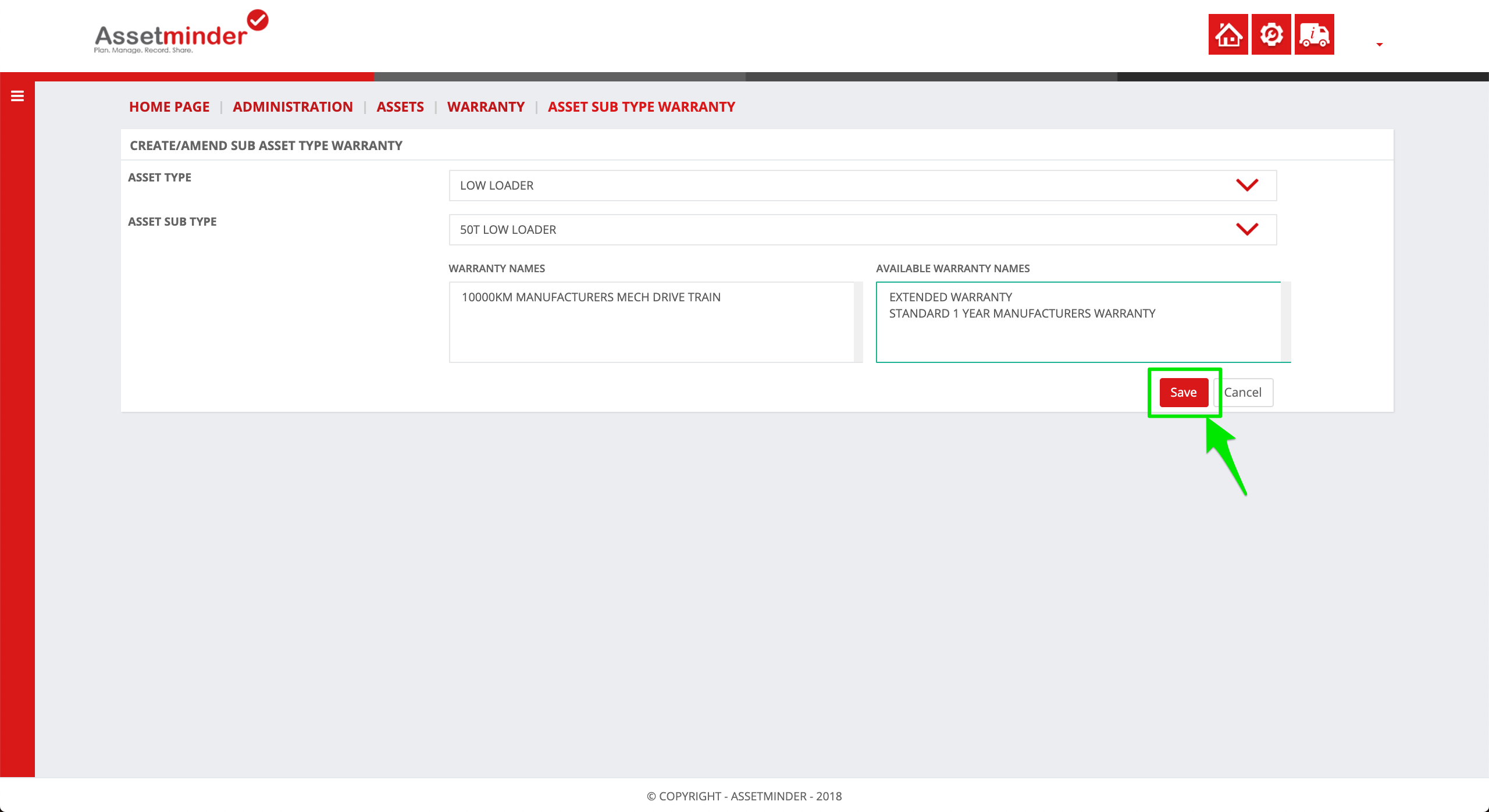 Assetminder
Plan. Manage. Record. Share.

HOME PAGE | ADMINISTRATION | ASSETS | WARRANTY | ASSET SUB TYPE WARRANTY

CREATE/AMEND SUB ASSET TYPE WARRANTY

ASSET TYPE
LOW LOADER

ASSET SUB TYPE
50T LOW LOADER

WARRANTY NAMES
10000KM MANUFACTURERS MECH DRIVE TRAIN

AVAILABLE WARRANTY NAMES
EXTENDED WARRANTY
STANDARD 1 YEAR MANUFACTURERS WARRANTY

Save
Cancel

© COPYRIGHT - ASSETMINDER - 2018